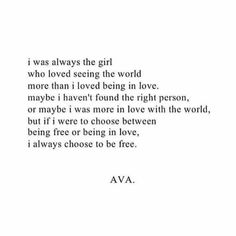 i was always the girl
who loved seeing the world
more than i loved being in love.
maybe i haven't found the right person,
or maybe i was more in love with the world,
but if i were to choose between
being free or being in love,
i always choose to be free.

AVA.